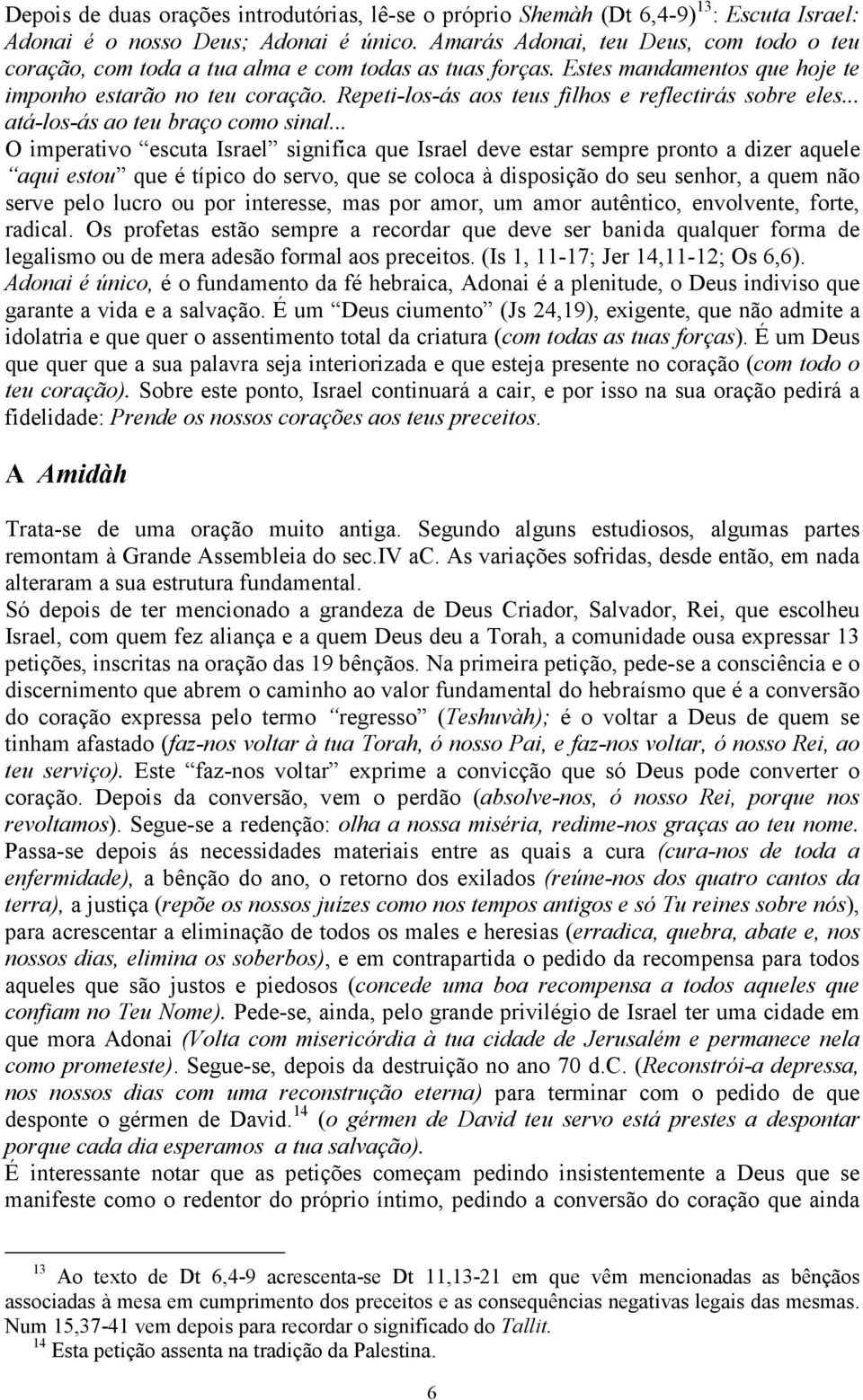 Depois de duas orações introdutórias, lê-se o próprio Shemàh (Dt 6,4-9)$^{13}$: Escuta Israel: Adonai é o nosso Deus; Adonai é único. Amarás Adonai, teu Deus, com todo o teu coração, com toda a tua alma e com todas as tuas forças. Estes mandamentos que hoje te imponho estarão no teu coração. Repeti-los-ás aos teus filhos e reflectirás sobre eles... atá-los-ás ao teu braço como sinal...

O imperativo “escuta Israel” significa que Israel deve estar sempre pronto a dizer aquele “aqui estou” que é típico do servo, que se coloca à disposição do seu senhor, a quem não serve pelo lucro ou por interesse, mas por amor, um amor autêntico, envolvente, forte, radical. Os profetas estão sempre a recordar que deve ser banida qualquer forma de legalismo ou de mera adesão formal aos preceitos. (Is 1, 11-17; Jer 14,11-12; Os 6,6).

Adonai é único, é o fundamento da fé hebraica, Adonai é a plenitude, o Deus indiviso que garante a vida e a salvação. É um “Deus ciumento” (Js 24,19), exigente, que não admite a idolatria e que quer o assentimento total da criatura (com todas as tuas forças). É um Deus que quer que a sua palavra seja interiorizada e que esteja presente no coração (com todo o teu coração). Sobre este ponto, Israel continuará a cair, e por isso na sua oração pedirá a fidelidade: Prende os nossos corações aos teus preceitos.

A Amidàh

Trata-se de uma oração muito antiga. Segundo alguns estudiosos, algumas partes remontam à Grande Assembleia do sec.IV ac. As variações sofridas, desde então, em nada alteraram a sua estrutura fundamental.

Só depois de ter mencionado a grandeza de Deus Criador, Salvador, Rei, que escolheu Israel, com quem fez aliança e a quem Deus deu a Torah, a comunidade ousa expressar 13 petições, inscritas na oração das 19 bênçãos. Na primeira petição, pede-se a consciência e o discernimento que abrem o caminho ao valor fundamental do hebraísmo que é a conversão do coração expressa pelo termo “regresso” (Teshuvàh); é o voltar a Deus de quem se tinham afastado (faz-nos voltar à tua Torah, ó nosso Pai, e faz-nos voltar, ó nosso Rei, ao teu serviço). Este “faz-nos voltar” exprime a convicção que só Deus pode converter o coração. Depois da conversão, vem o perdão (absolve-nos, ó nosso Rei, porque nos revoltamos). Segue-se a redenção: olha a nossa miséria, redime-nos graças ao teu nome. Passa-se depois ás necessidades materiais entre as quais a cura (cura-nos de toda a enfermidade), a bênção do ano, o retorno dos exilados (reúne-nos dos quatro cantos da terra), a justiça (repõe os nossos juízes como nos tempos antigos e só Tu reines sobre nós), para acrescentar a eliminação de todos os males e heresias (erradica, quebra, abate e, nos nossos dias, elimina os soberbos), e em contrapartida o pedido da recompensa para todos aqueles que são justos e piedosos (concede uma boa recompensa a todos aqueles que confiam no Teu Nome). Pede-se, ainda, pelo grande privilégio de Israel ter uma cidade em que mora Adonai (Volta com misericórdia à tua cidade de Jerusalém e permanece nela como prometeste). Segue-se, depois da destruição no ano 70 d.C. (Reconstrói-a depressa, nos nossos dias com uma reconstrução eterna) para terminar com o pedido de que desponte o gérmen de David.$^{14}$ (o gérmen de David teu servo está prestes a despontar porque cada dia esperamos a tua salvação).

É interessante notar que as petições começam pedindo insistentemente a Deus que se manifeste como o redentor do próprio íntimo, pedindo a conversão do coração que ainda

$^{13}$ Ao texto de Dt 6,4-9 acrescenta-se Dt 11,13-21 em que vêm mencionadas as bênçãos associadas à mesa em cumprimento dos preceitos e as consequências negativas legais das mesmas. Num 15,37-41 vem depois para recordar o significado do Tallit.
$^{14}$ Esta petição assenta na tradição da Palestina.

6